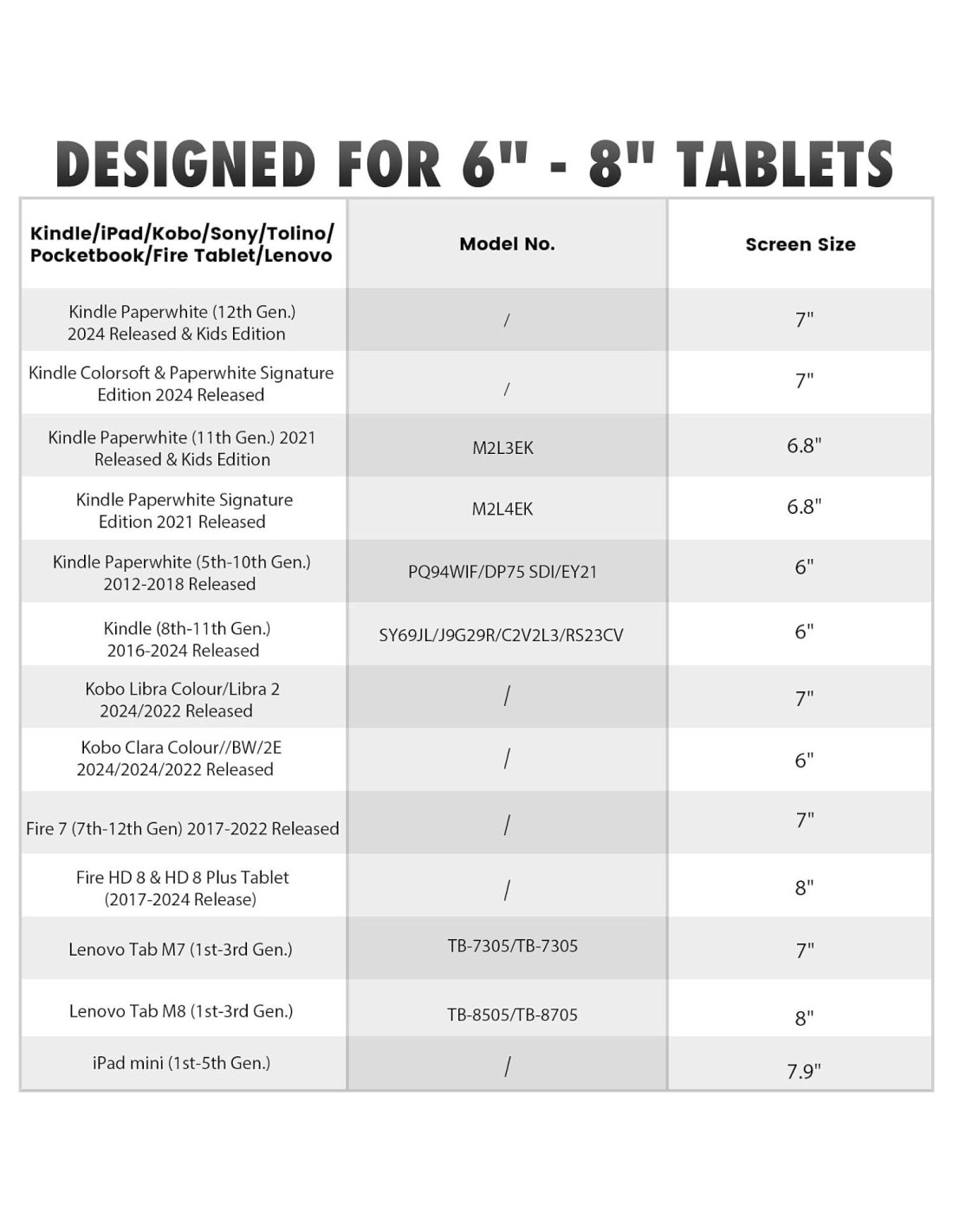 DESIGNED FOR 6" - 8" TABLETS

| Kindle/iPad/Kobo/Sony/Tolino/ Pocketbook/Fire Tablet/Lenovo | Model No. | Screen Size |
|---|---|---|
| Kindle Paperwhite (12th Gen.) 2024 Released & Kids Edition | / | 7" |
| Kindle Colorsoft & Paperwhite Signature Edition 2024 Released | / | 7" |
| Kindle Paperwhite (11th Gen.) 2021 Released & Kids Edition | M2L3EK | 6.8" |
| Kindle Paperwhite Signature Edition 2021 Released | M2L4EK | 6.8" |
| Kindle Paperwhite (5th-10th Gen.) 2012-2018 Released | PQ94WIF/DP75 SDI/EY21 | 6" |
| Kindle (8th-11th Gen.) 2016-2024 Released | SY69JL/J9G29R/C2V2L3/RS23CV | 6" |
| Kobo Libra Colour/Libra 2 2024/2022 Released | / | 7" |
| Kobo Clara Colour//BW/2E 2024/2024/2022 Released | / | 6" |
| Fire 7 (7th-12th Gen) 2017-2022 Released | / | 7" |
| Fire HD 8 & HD 8 Plus Tablet (2017-2024 Release) | / | 8" |
| Lenovo Tab M7 (1st-3rd Gen.) | TB-7305/TB-7305 | 7" |
| Lenovo Tab M8 (1st-3rd Gen.) | TB-8505/TB-8705 | 8" |
| iPad mini (1st-5th Gen.) | / | 7.9" |